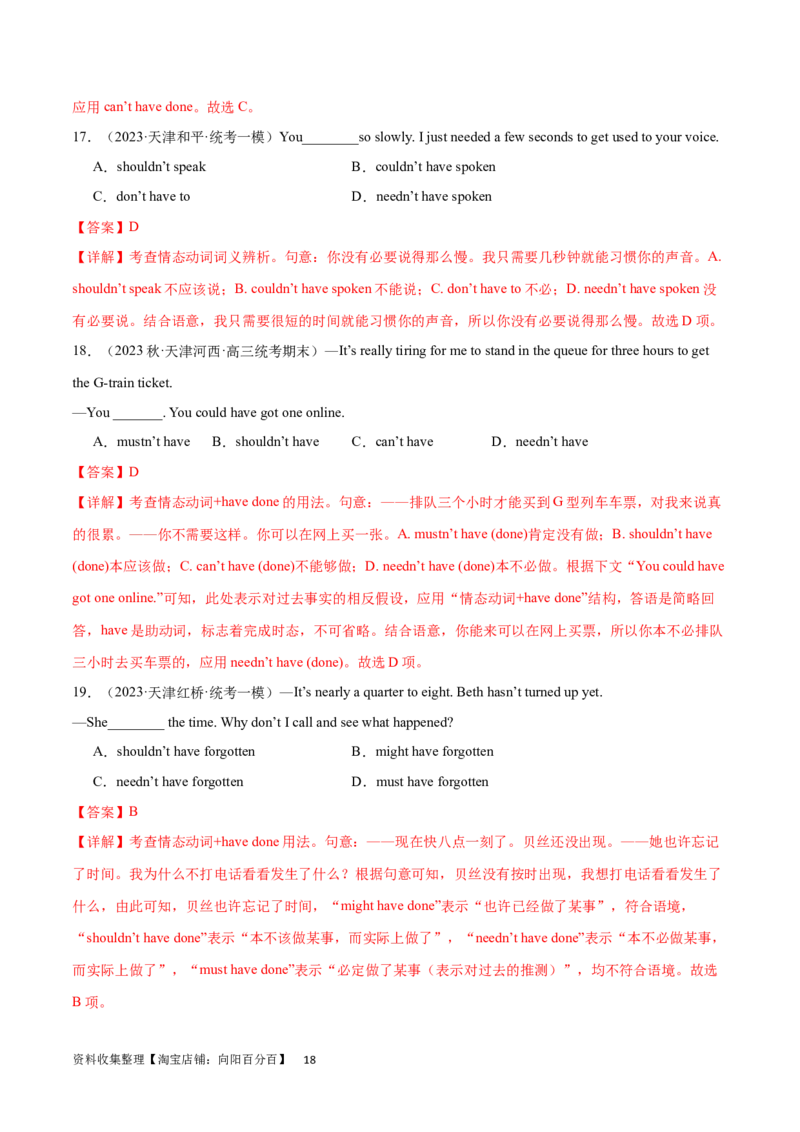 应用can't have done。故选C。

17．（2023·天津和平·统考一模）You____so slowly. I just needed a few seconds to get used to your voice.

A．shouldn't speak B．couldn't have spoken

C．don't have to D．needn't have spoken

【答案】D

【详解】考查情态动词词义辨析。句意：你没有必要说得那么慢。我只需要几秒钟就能习惯你的声音。A. shouldn't speak不应该说；B. couldn't have spoken不能说；C. don't have to不必；D. needn't have spoken没有必要说。结合语意，我只需要很短的时间就能习惯你的声音，所以你没有必要说得那么慢。故选D项。

18．（2023秋·天津河西·高三统考期末）—It's really tiring for me to stand in the queue for three hours to get the G-train ticket.

—You ____. You could have got one online.

A．mustn't have B．shouldn't have C．can't have D．needn't have

【答案】D

【详解】考查情态动词+have done的用法。句意：——排队三个小时才能买到G型列车车票，对我来说真的很累。——你不需要这样。你可以在网上买一张。A. mustn't have (done)肯定没有做；B. shouldn't have (done)本应该做；C. can't have (done)不能够做；D. needn't have (done)本不必做。根据下文“You could have got one online.”可知，此处表示对过去事实的相反假设，应用“情态动词+have done”结构，答语是简略回答，have是助动词，标志着完成时态，不可省略。结合语意，你能来可以在网上买票，所以你本不必排队三小时去买车票的，应用needn't have (done)。故选D项。

19．（2023·天津红桥·统考一模）—It's nearly a quarter to eight. Beth hasn't turned up yet.

—She____ the time. Why don't I call and see what happened?

A．shouldn't have forgotten B．might have forgotten

C．needn't have forgotten D．must have forgotten

【答案】B

【详解】考查情态动词+have done用法。句意：——现在快八点一刻了。贝丝还没出现。——她也许忘记了时间。我为什么不打电话看看发生了什么？根据句意可知，贝丝没有按时出现，我想打电话看看发生了什么，由此可知，贝丝也许忘记了时间，“might have done”表示“也许已经做了某事”，符合语境，“shouldn't have done”表示“本不该做某事，而实际上做了”，“needn't have done”表示“本不必做某事，而实际上做了”，“must have done”表示“必定做了某事（表示对过去的推测）”，均不符合语境。故选B项。

资料收集整理【淘宝店铺：向阳百分百】 18